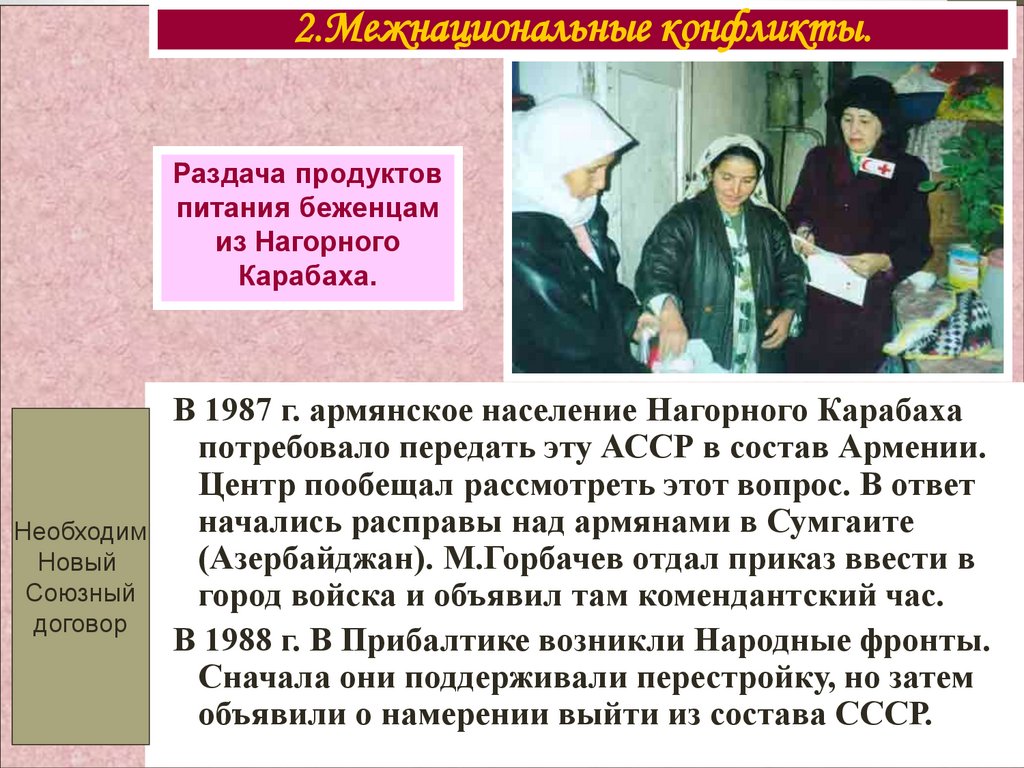 2.Межнациональные конфликты.

Раздача продуктов питания беженцам из Нагорного Карабаха.

Необходим Новый Союзный договор

В 1987 г. армянское население Нагорного Карабаха потребовало передать эту АССР в состав Армении. Центр пообещал рассмотреть этот вопрос. В ответ начались расправы над армянами в Сумгаите (Азербайджан). М.Горбачев отдал приказ ввести в город войска и объявил там комендантский час.

В 1988 г. В Прибалтике возникли Народные фронты. Сначала они поддерживали перестройку, но затем объявили о намерении выйти из состава СССР.